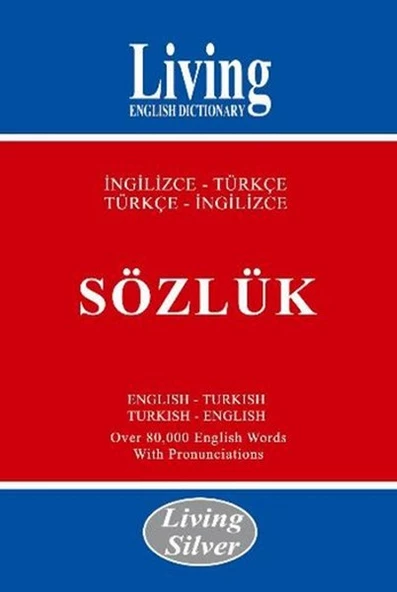 Living
ENGLISH DICTIONARY

İNGİLİZCE - TÜRKÇE
TÜRKÇE - İNGİLİZCE

SÖZLÜK

ENGLISH - TURKISH
TURKISH - ENGLISH
Over 80,000 English Words
With Pronunciations

Living
Silver